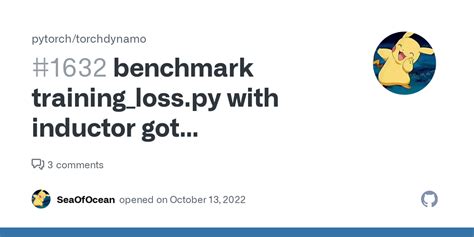 pytorch/torchdynamo

#1632 benchmark training_loss.py with inductor got...

3 comments

SeaOfOcean opened on October 13, 2022